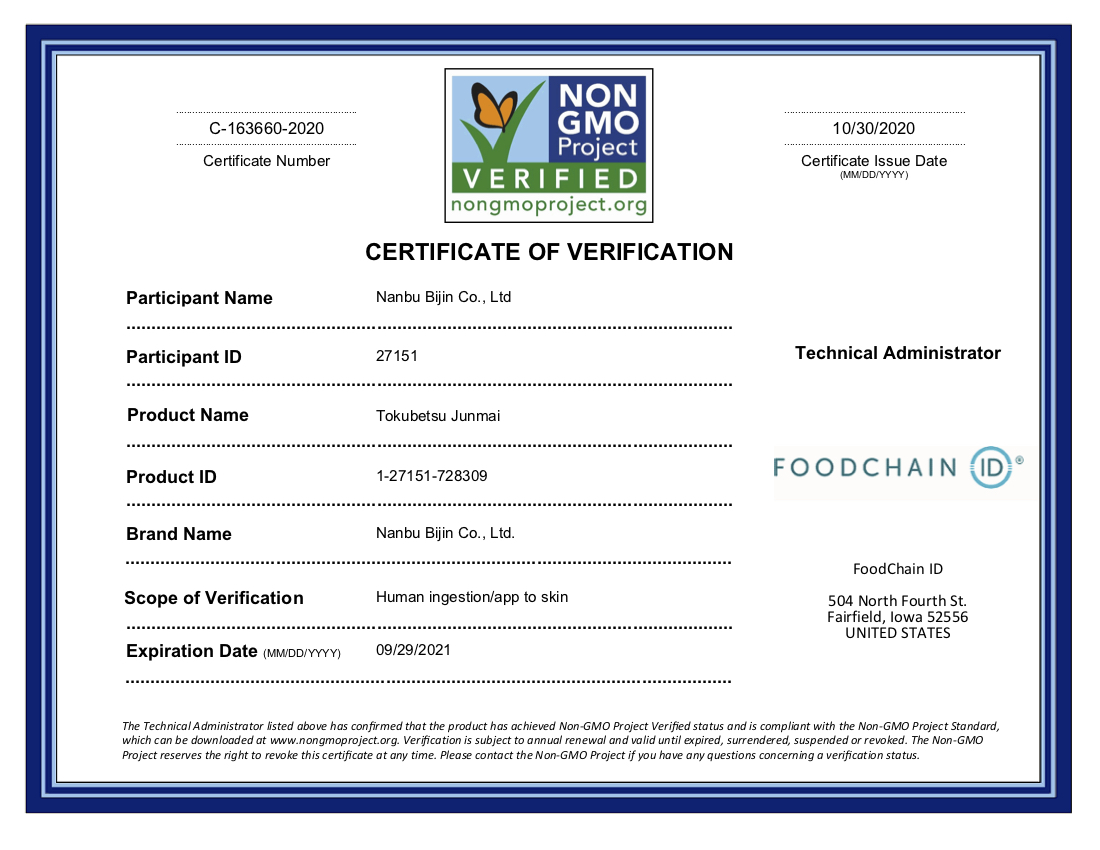 C-163660-2020
Certificate Number

NON GMO Project VERIFIED nongmoproject.org

10/30/2020
Certificate Issue Date
(MM/DD/YYYY)

CERTIFICATE OF VERIFICATION

| | |
|---|---|
| Participant Name | Nanbu Bijin Co., Ltd |
| Participant ID | 27151 |
| Product Name | Tokubetsu Junmai |
| Product ID | 1-27151-728309 |
| Brand Name | Nanbu Bijin Co., Ltd. |
| Scope of Verification | Human ingestion/app to skin |
| Expiration Date (MM/DD/YYYY) | 09/29/2021 |

Technical Administrator

FOODCHAIN ID®

FoodChain ID

504 North Fourth St.
Fairfield, Iowa 52556
UNITED STATES

The Technical Administrator listed above has confirmed that the product has achieved Non-GMO Project Verified status and is compliant with the Non-GMO Project Standard, which can be downloaded at www.nongmoproject.org. Verification is subject to annual renewal and valid until expired, surrendered, suspended or revoked. The Non-GMO Project reserves the right to revoke this certificate at any time. Please contact the Non-GMO Project if you have any questions concerning a verification status.